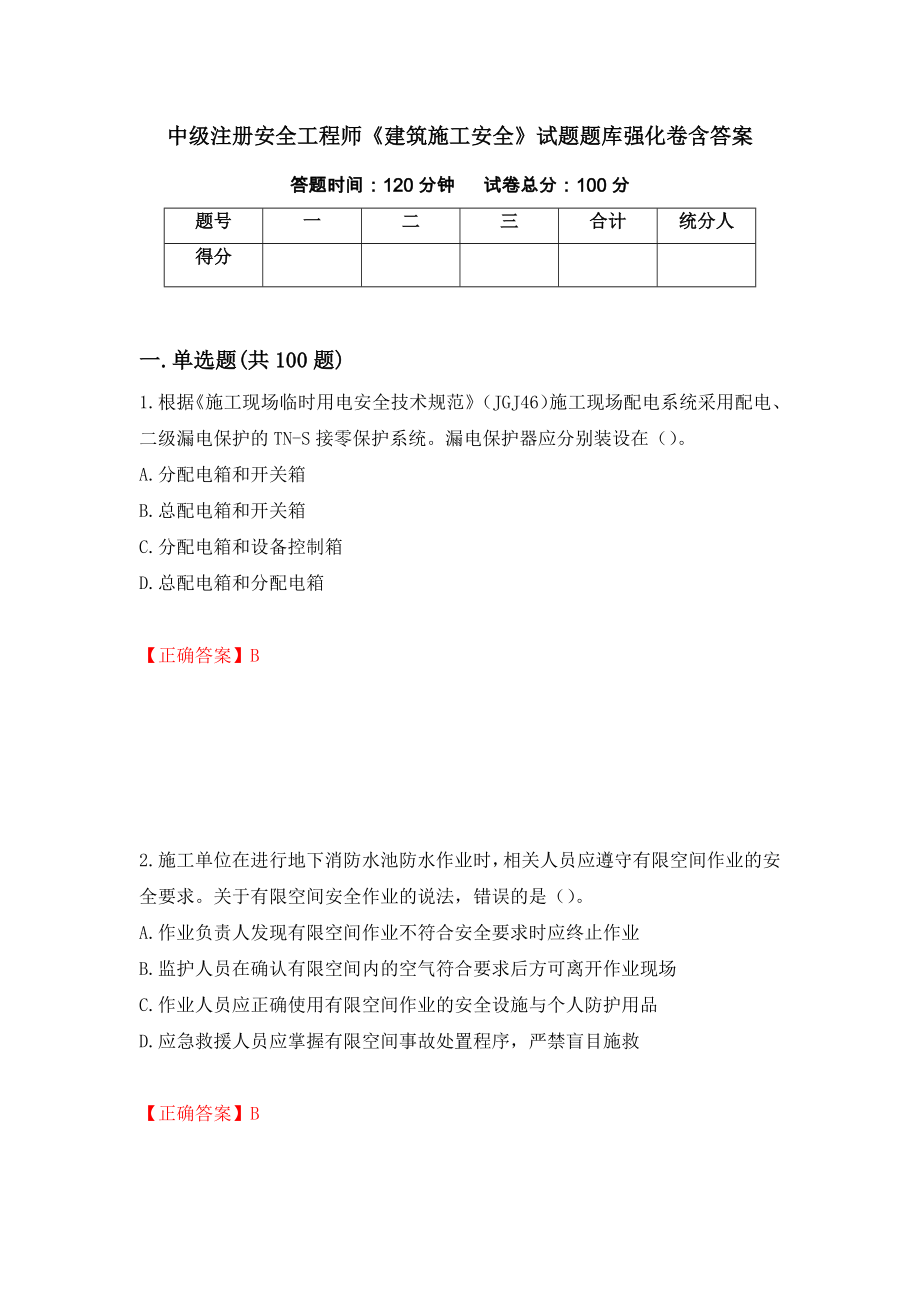 中级注册安全工程师《建筑施工安全》试题题库强化卷含答案

答题时间：120 分钟　试卷总分：100 分

| 题号 | 一 | 二 | 三 | 合计 | 统分人 |
|---|---|---|---|---|---|
| 得分 |  |  |  |  |  |

一.单选题(共 100 题)

1.根据《施工现场临时用电安全技术规范》(JGJ46)施工现场配电系统采用配电、二级漏电保护的 TN-S 接零保护系统。漏电保护器应分别装设在（）。

A.分配电箱和开关箱

B.总配电箱和开关箱

C.分配电箱和设备控制箱

D.总配电箱和分配电箱

【正确答案】B

2.施工单位在进行地下消防水池防水作业时，相关人员应遵守有限空间作业的安全要求。关于有限空间安全作业的说法，错误的是（）。

A.作业负责人发现有限空间作业不符合安全要求时应终止作业

B.监护人员在确认有限空间内的空气符合要求后方可离开作业现场

C.作业人员应正确使用有限空间作业的安全设施与个人防护用品

D.应急救援人员应掌握有限空间事故处置程序，严禁盲目施救

【正确答案】B